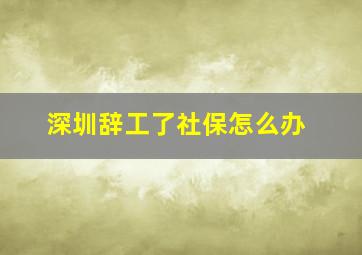 深圳辞工了社保怎么办